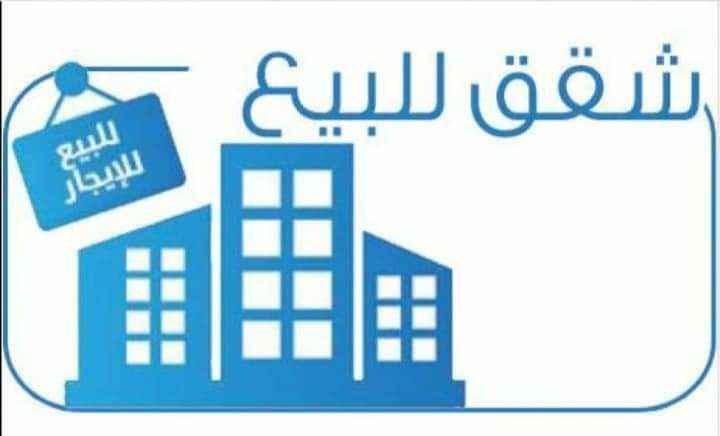 شقق للبيع

للبيع
للإيجار